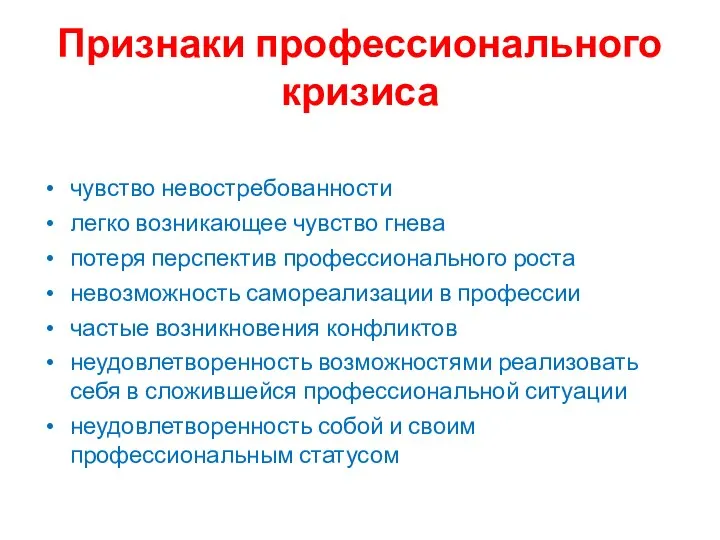 Признаки профессионального кризиса

• чувство невостребованности
• легко возникающее чувство гнева
• потеря перспектив профессионального роста
• невозможность самореализации в профессии
• частые возникновения конфликтов
• неудовлетворенность возможностями реализовать себя в сложившейся профессиональной ситуации
• неудовлетворенность собой и своим профессиональным статусом